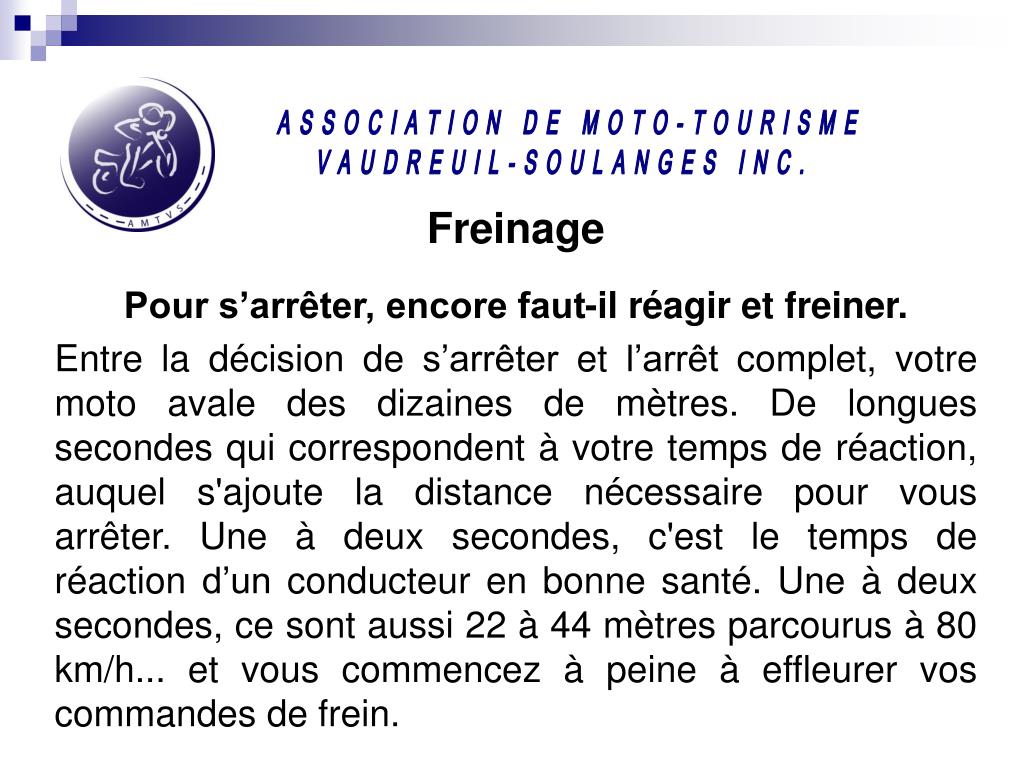 AMTVS

ASSOCIATION DE MOTO-TOURISME VAUDREUIL-SOULANGES INC.

Freinage

Pour s’arrêter, encore faut-il réagir et freiner.

Entre la décision de s’arrêter et l’arrêt complet, votre moto avale des dizaines de mètres. De longues secondes qui correspondent à votre temps de réaction, auquel s'ajoute la distance nécessaire pour vous arrêter. Une à deux secondes, c'est le temps de réaction d’un conducteur en bonne santé. Une à deux secondes, ce sont aussi 22 à 44 mètres parcourus à 80 km/h... et vous commencez à peine à effleurer vos commandes de frein.